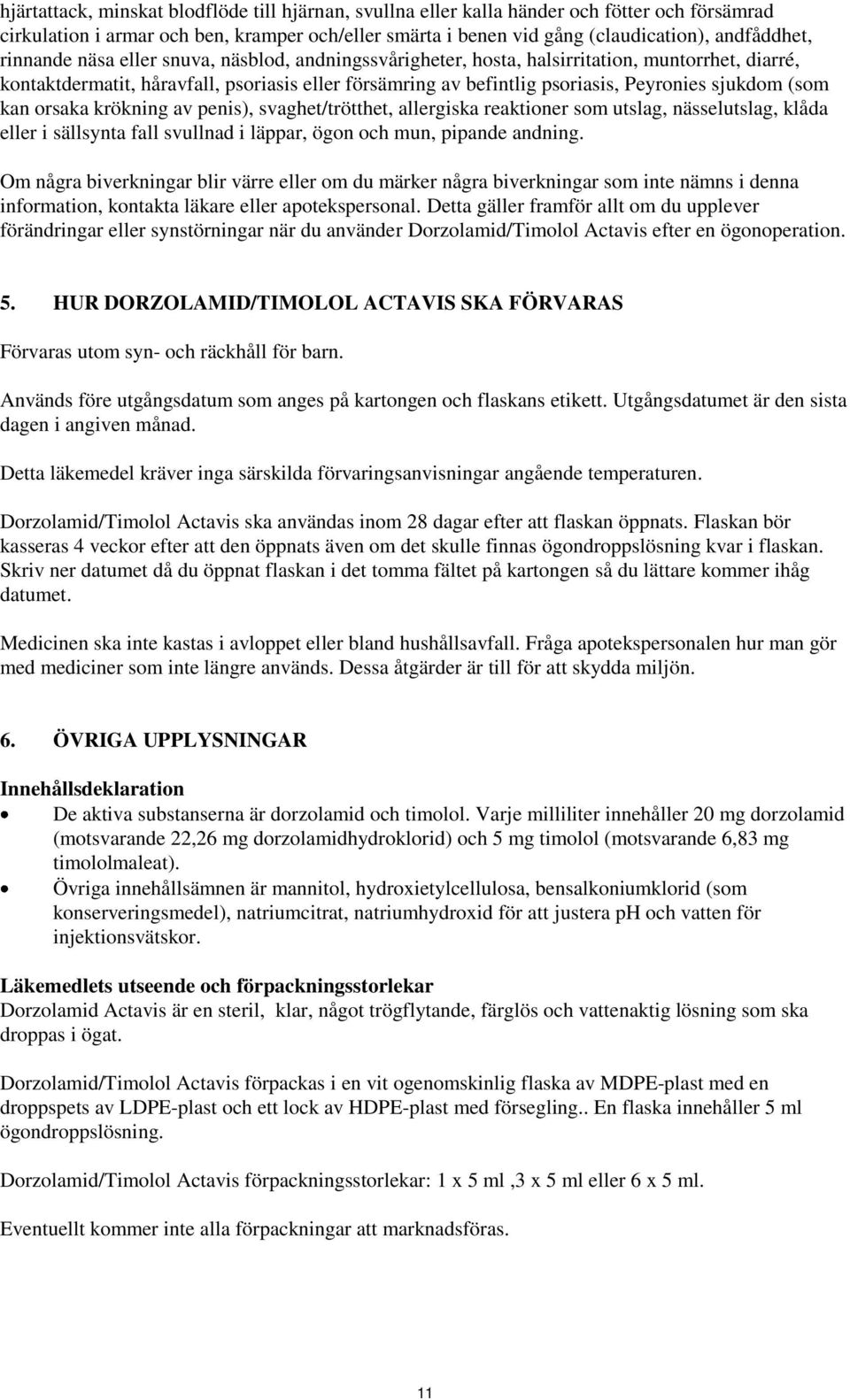 hjärtattack, minskat blodflöde till hjärnan, svullna eller kalla händer och fötter och försämrad cirkulation i armar och ben, kramper och/eller smärta i benen vid gång (claudication), andfåddhet, rinnande näsa eller snuva, näsblod, andningssvårigheter, hosta, halsirritation, muntorrhet, diarré, kontaktdermatit, håravfall, psoriasis eller försämring av befintlig psoriasis, Peyronies sjukdom (som kan orsaka krökning av penis), svaghet/trötthet, allergiska reaktioner som utslag, nässelutslag, klåda eller i sällsynta fall svullnad i läppar, ögon och mun, pipande andning.

Om några biverkningar blir värre eller om du märker några biverkningar som inte nämns i denna information, kontakta läkare eller apotekspersonal. Detta gäller framför allt om du upplever förändringar eller synstörningar när du använder Dorzolamid/Timolol Actavis efter en ögonoperation.

5. HUR DORZOLAMID/TIMOLOL ACTAVIS SKA FÖRVARAS

Förvaras utom syn- och räckhåll för barn.

Används före utgångsdatum som anges på kartongen och flaskans etikett. Utgångsdatumet är den sista dagen i angiven månad.

Detta läkemedel kräver inga särskilda förvaringsanvisningar angående temperaturen.

Dorzolamid/Timolol Actavis ska användas inom 28 dagar efter att flaskan öppnats. Flaskan bör kasseras 4 veckor efter att den öppnats även om det skulle finnas ögondroppslösning kvar i flaskan. Skriv ner datumet då du öppnat flaskan i det tomma fältet på kartongen så du lättare kommer ihåg datumet.

Medicinen ska inte kastas i avloppet eller bland hushållsavfall. Fråga apotekspersonalen hur man gör med mediciner som inte längre används. Dessa åtgärder är till för att skydda miljön.

6. ÖVRIGA UPPLYSNINGAR

Innehållsdeklaration
• De aktiva substanserna är dorzolamid och timolol. Varje milliliter innehåller 20 mg dorzolamid (motsvarande 22,26 mg dorzolamidhydroklorid) och 5 mg timolol (motsvarande 6,83 mg timololmaleat).
• Övriga innehållsämnen är mannitol, hydroxietylcellulosa, bensalkoniumklorid (som konserveringsmedel), natriumcitrat, natriumhydroxid för att justera pH och vatten för injektionsvätskor.

Läkemedlets utseende och förpackningsstorlekar
Dorzolamid Actavis är en steril, klar, något trögflytande, färglös och vattenaktig lösning som ska droppas i ögat.

Dorzolamid/Timolol Actavis förpackas i en vit ogenomskinlig flaska av MDPE-plast med en droppspets av LDPE-plast och ett lock av HDPE-plast med försegling.. En flaska innehåller 5 ml ögondroppslösning.

Dorzolamid/Timolol Actavis förpackningsstorlekar: 1 x 5 ml ,3 x 5 ml eller 6 x 5 ml.

Eventuellt kommer inte alla förpackningar att marknadsföras.

11